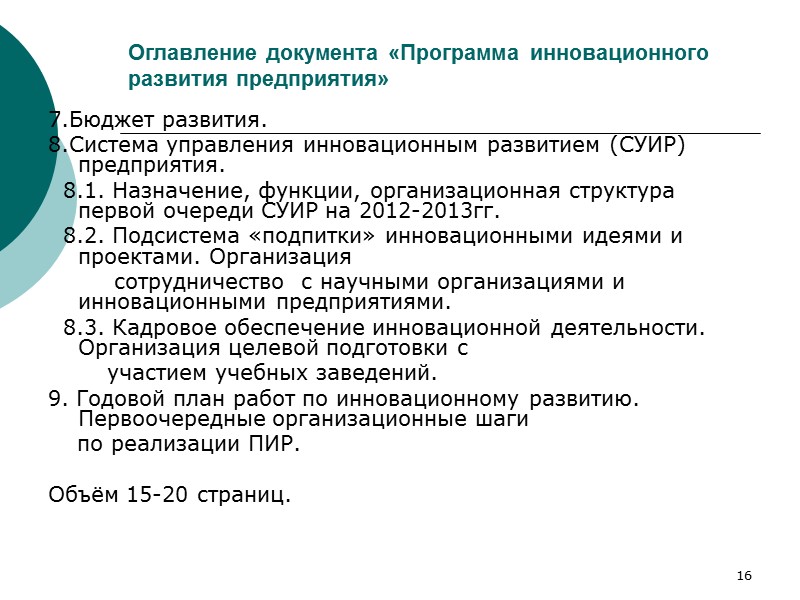 Оглавление документа «Программа инновационного развития предприятия»

7.Бюджет развития.

8.Система управления инновационным развитием (СУИР) предприятия.

8.1. Назначение, функции, организационная структура первой очереди СУИР на 2012-2013гг.

8.2. Подсистема «подпитки» инновационными идеями и проектами. Организация сотрудничество с научными организациями и инновационными предприятиями.

8.3. Кадровое обеспечение инновационной деятельности. Организация целевой подготовки с участием учебных заведений.

9. Годовой план работ по инновационному развитию. Первоочередные организационные шаги по реализации ПИР.

Объём 15-20 страниц.

16